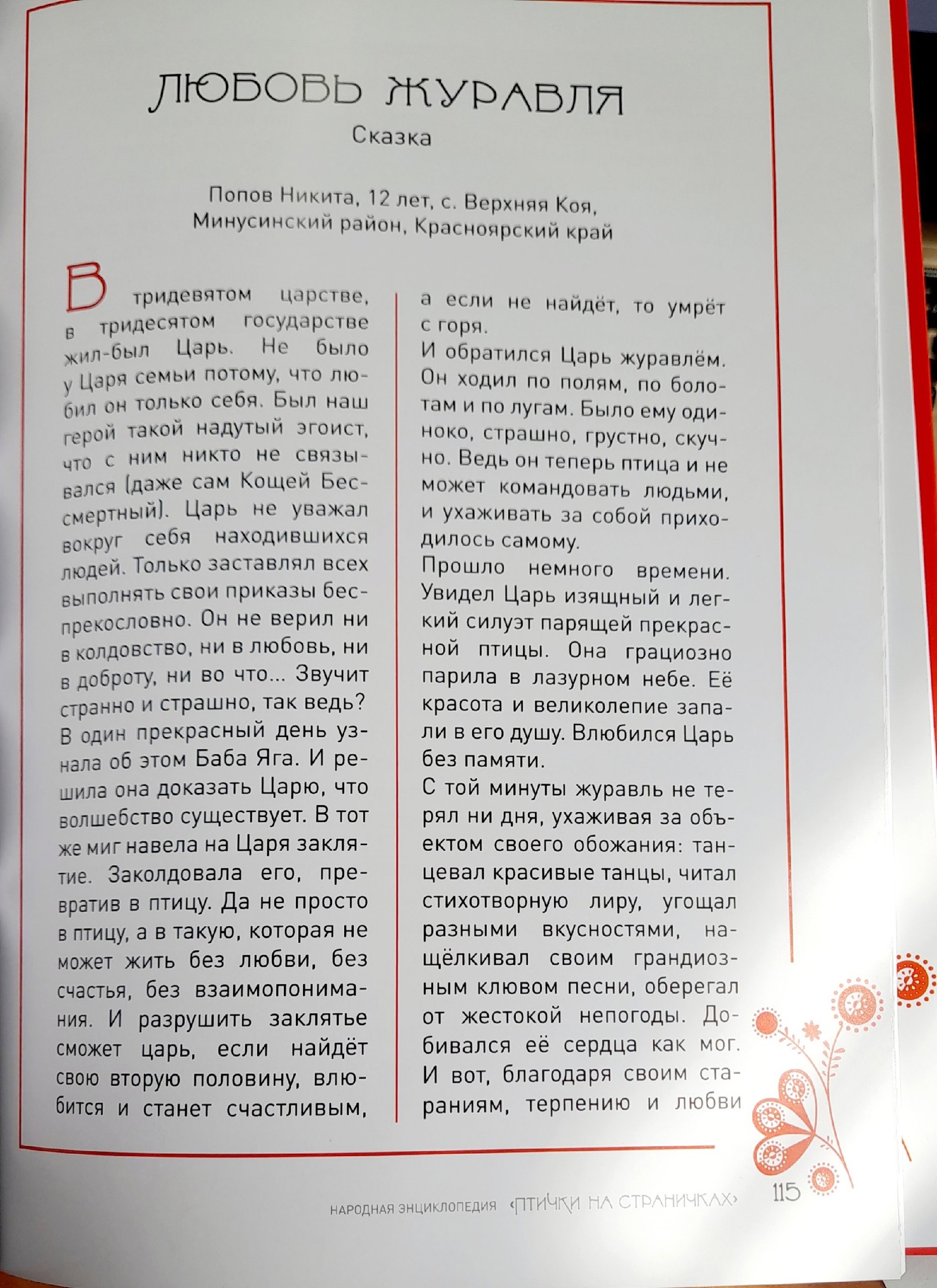 ЛЮБОВЬ ЖУРАВЛЯ
Сказка

Попов Никита, 12 лет, с. Верхняя Коя, Минусинский район, Красноярский край

В тридевятом царстве, в тридесятом государстве жил-был Царь. Не было у Царя семьи потому, что любил он только себя. Был наш герой такой надутый эгоист, что с ним никто не связывался (даже сам Кощей Бессмертный). Царь не уважал вокруг себя находившихся людей. Только заставлял всех выполнять свои приказы беспрекословно. Он не верил ни в колдовство, ни в любовь, ни в доброту, ни во что... Звучит странно и страшно, так ведь?
В один прекрасный день узнала об этом Баба Яга. И решила она доказать Царю, что волшебство существует. В тот же миг навела на Царя заклятие. Заколдовала его, превратив в птицу. Да не просто в птицу, а в такую, которая не может жить без любви, без счастья, без взаимопонимания. И разрушить заклятье сможет царь, если найдёт свою вторую половину, влюбится и станет счастливым, а если не найдёт, то умрёт с горя.
И обратился Царь журавлём. Он ходил по полям, по болотам и по лугам. Было ему одиноко, страшно, грустно, скучно. Ведь он теперь птица и не может командовать людьми, и ухаживать за собой приходилось самому.
Прошло немного времени. Увидел Царь изящный и легкий силуэт парящей прекрасной птицы. Она грациозно парила в лазурном небе. Её красота и великолепие запали в его душу. Влюбился Царь без памяти.
С той минуты журавль не терял ни дня, ухаживая за объектом своего обожания: танцевал красивые танцы, читал стихотворную лиру, угощал разными вкусностями, нащёлкивал своим грандиозным клювом песни, оберегал от жестокой непогоды. Добивался её сердца как мог. И вот, благодаря своим стараниям, терпению и любви

НАРОДНАЯ ЭНЦИКЛОПЕДИЯ «ПТИЧКИ НА СТРАНИЧКАХ» 115